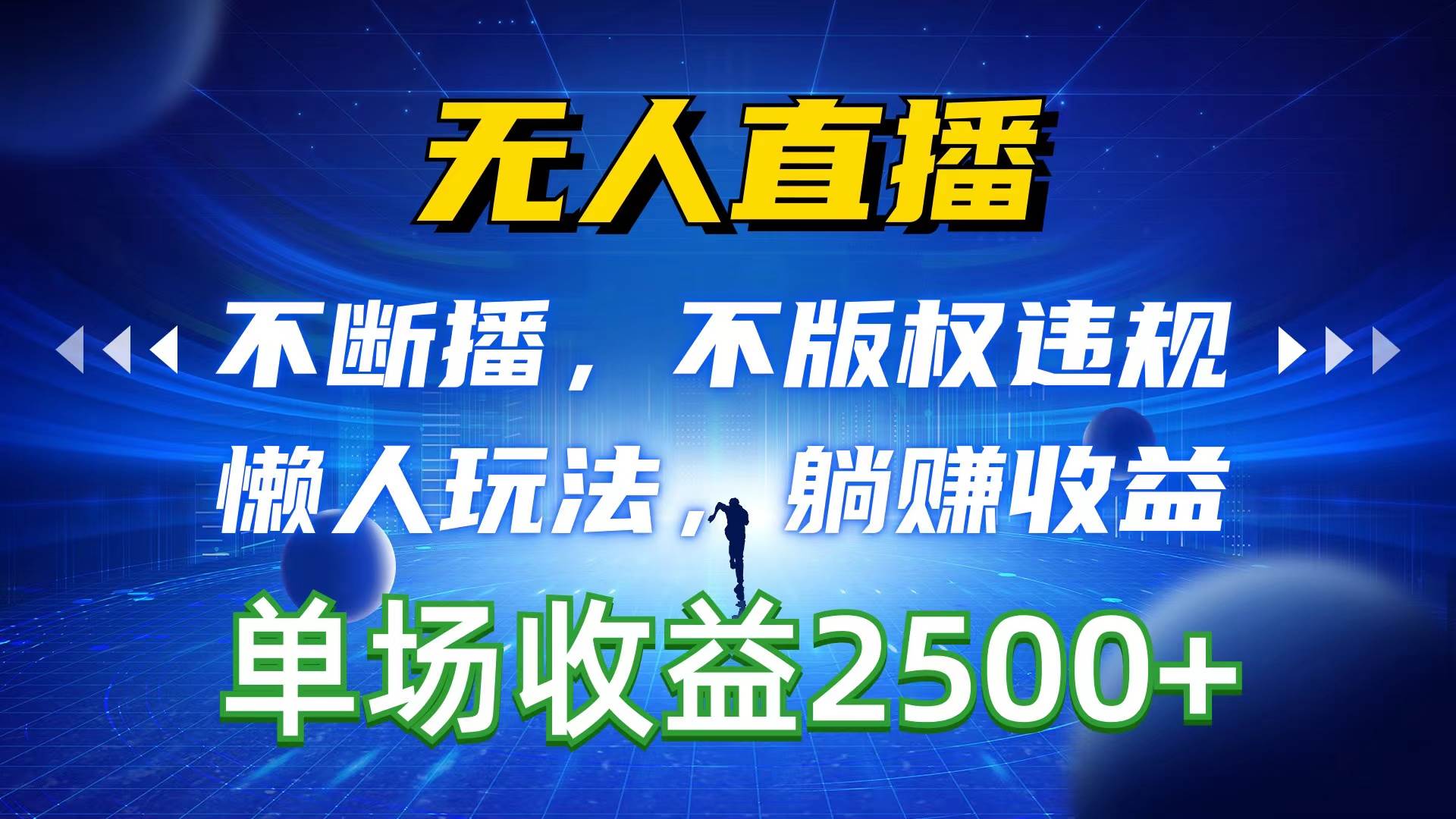 无人直播

不断播，不版权违规

懒人玩法，躺赚收益

单场收益2500+